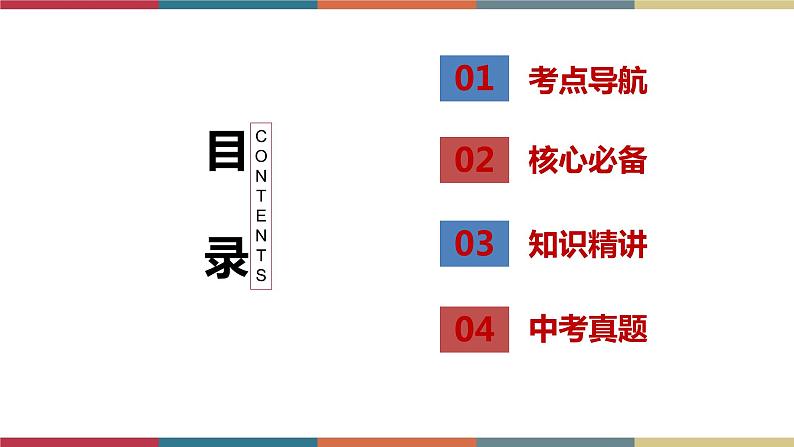 目录

CONTENTS

01 考点导航

02 核心必备

03 知识精讲

04 中考真题